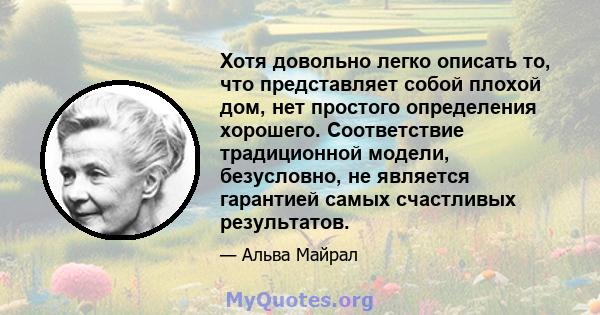 Хотя довольно легко описать то, что представляет собой плохой дом, нет простого определения хорошего. Соответствие традиционной модели, безусловно, не является гарантией самых счастливых результатов.

— Альва Майрал

MyQuotes.org